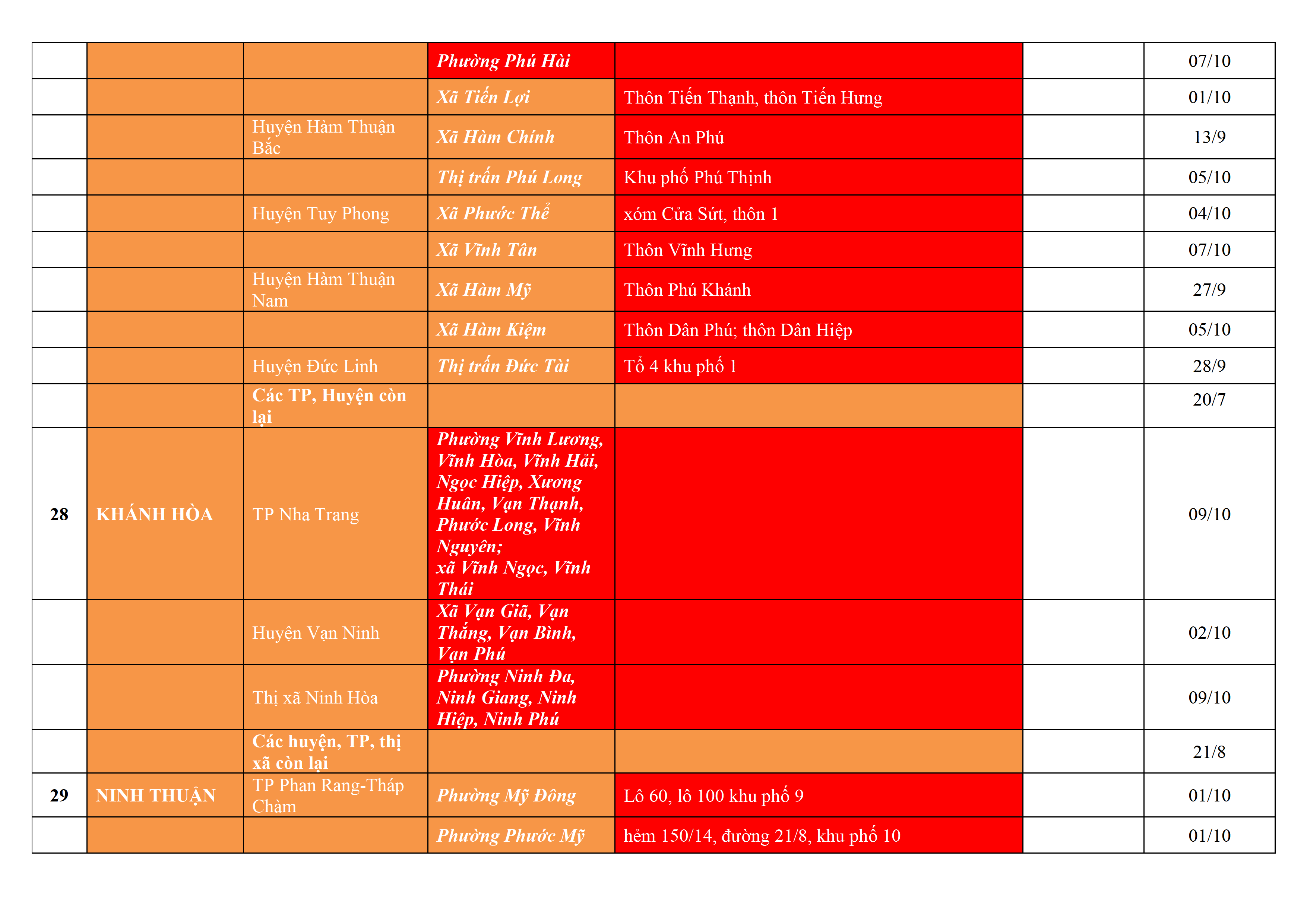 |  |  |  |  |  |  |  |
|---|---|---|---|---|---|---|
|  |  |  | Phường Phú Hài |  |  | 07/10 |
|  |  |  | Xã Tiến Lợi | Thôn Tiến Thạnh, thôn Tiến Hưng |  | 01/10 |
|  |  | Huyện Hàm Thuận Bắc | Xã Hàm Chính | Thôn An Phú |  | 13/9 |
|  |  |  | Thị trấn Phú Long | Khu phố Phú Thịnh |  | 05/10 |
|  |  | Huyện Tuy Phong | Xã Phước Thể | xóm Cửa Sứt, thôn 1 |  | 04/10 |
|  |  |  | Xã Vĩnh Tân | Thôn Vĩnh Hưng |  | 07/10 |
|  |  | Huyện Hàm Thuận Nam | Xã Hàm Mỹ | Thôn Phú Khánh |  | 27/9 |
|  |  |  | Xã Hàm Kiệm | Thôn Dân Phú; thôn Dân Hiệp |  | 05/10 |
|  |  | Huyện Đức Linh | Thị trấn Đức Tài | Tổ 4 khu phố 1 |  | 28/9 |
|  |  | Các TP, Huyện còn lại |  |  |  | 20/7 |
| 28 | KHÁNH HÒA | TP Nha Trang | Phường Vĩnh Lương, Vĩnh Hòa, Vĩnh Hải, Ngọc Hiệp, Xương Huân, Vạn Thạnh, Phước Long, Vĩnh Nguyên; xã Vĩnh Ngọc, Vĩnh Thái |  |  | 09/10 |
|  |  | Huyện Vạn Ninh | Xã Vạn Giã, Vạn Thắng, Vạn Bình, Vạn Phú |  |  | 02/10 |
|  |  | Thị xã Ninh Hòa | Phường Ninh Đa, Ninh Giang, Ninh Hiệp, Ninh Phú |  |  | 09/10 |
|  |  | Các huyện, TP, thị xã còn lại |  |  |  | 21/8 |
| 29 | NINH THUẬN | TP Phan Rang-Tháp Chàm | Phường Mỹ Đông | Lô 60, lô 100 khu phố 9 |  | 01/10 |
|  |  |  | Phường Phước Mỹ | hẻm 150/14, đường 21/8, khu phố 10 |  | 01/10 |